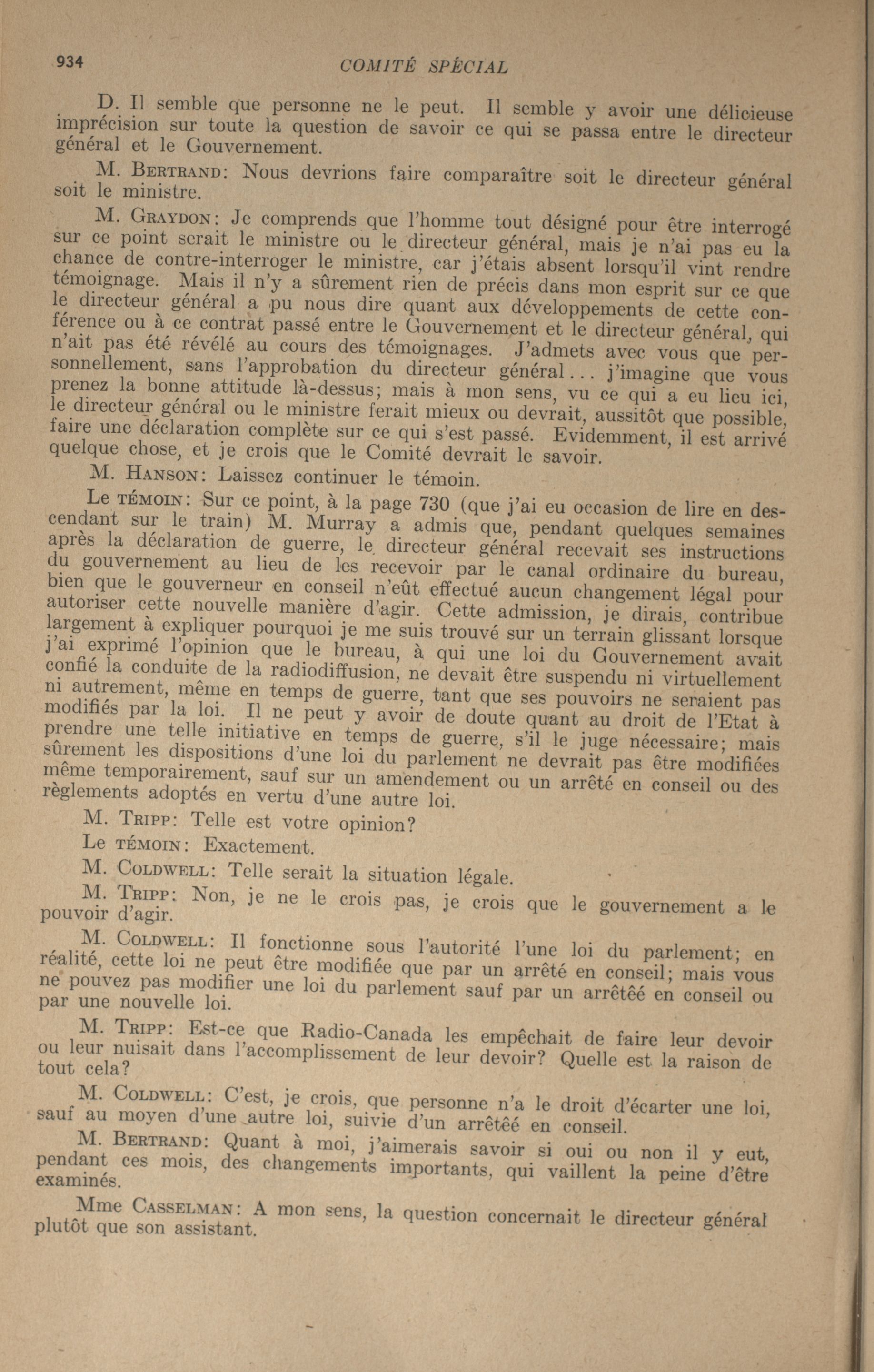 934 COMITÉ SPÉCIAL

D. Il semble que personne ne le peut. Il semble y avoir une délicieuse imprécision sur toute la question de savoir ce qui se passa entre le directeur général et le Gouvernement.

M. Bertrand: Nous devrions faire comparaître soit le directeur général soit le ministre.

M. Graydon: Je comprends que l'homme tout désigné pour être interrogé sur ce point serait le ministre ou le directeur général, mais je n'ai pas eu la chance de contre-interroger le ministre, car j'étais absent lorsqu'il vint rendre témoignage. Mais il n'y a sûrement rien de précis dans mon esprit sur ce que le directeur général a pu nous dire quant aux développements de cette conférence ou à ce contrat passé entre le Gouvernement et le directeur général, qui n'ait pas été révélé au cours des témoignages. J'admets avec vous que personnellement, sans l'approbation du directeur général... j'imagine que vous prenez la bonne attitude là-dessus; mais à mon sens, vu ce qui a eu lieu ici, le directeur général ou le ministre ferait mieux ou devrait, aussitôt que possible, faire une déclaration complète sur ce qui s'est passé. Evidemment, il est arrivé quelque chose, et je crois que le Comité devrait le savoir.

M. Hanson: Laissez continuer le témoin.

Le témoin: Sur ce point, à la page 730 (que j'ai eu occasion de lire en descendant sur le train) M. Murray a admis que, pendant quelques semaines après la déclaration de guerre, le directeur général recevait ses instructions du gouvernement au lieu de les recevoir par le canal ordinaire du bureau, bien que le gouverneur en conseil n'eût effectué aucun changement légal pour autoriser cette nouvelle manière d'agir. Cette admission, je dirais, contribue largement à expliquer pourquoi je me suis trouvé sur un terrain glissant lorsque j'ai exprimé l'opinion que le bureau, à qui une loi du Gouvernement avait confié la conduite de la radiodiffusion, ne devait être suspendu ni virtuellement ni autrement, même en temps de guerre, tant que ses pouvoirs ne seraient pas modifiés par la loi. Il ne peut y avoir de doute quant au droit de l'Etat à prendre une telle initiative en temps de guerre, s'il le juge nécessaire; mais sûrement les dispositions d'une loi du parlement ne devrait pas être modifiées même temporairement, sauf sur un amendement ou un arrêté en conseil ou des règlements adoptés en vertu d'une autre loi.

M. Tripp: Telle est votre opinion?

Le témoin: Exactement.

M. Coldwell: Telle serait la situation légale.

M. Tripp: Non, je ne le crois pas, je crois que le gouvernement a le pouvoir d'agir.

M. Coldwell: Il fonctionne sous l'autorité l'une loi du parlement; en réalité, cette loi ne peut être modifiée que par un arrêté en conseil; mais vous ne pouvez pas modifier une loi du parlement sauf par un arrêtéé en conseil ou par une nouvelle loi.

M. Tripp: Est-ce que Radio-Canada les empêchait de faire leur devoir ou leur nuisait dans l'accomplissement de leur devoir? Quelle est la raison de tout cela?

M. Coldwell: C'est, je crois, que personne n'a le droit d'écarter une loi, sauf au moyen d'une autre loi, suivie d'un arrêtéé en conseil.

M. Bertrand: Quant à moi, j'aimerais savoir si oui ou non il y eut, pendant ces mois, des changements importants, qui vaillent la peine d'être examinés.

Mme Casselman: A mon sens, la question concernait le directeur général plutôt que son assistant.